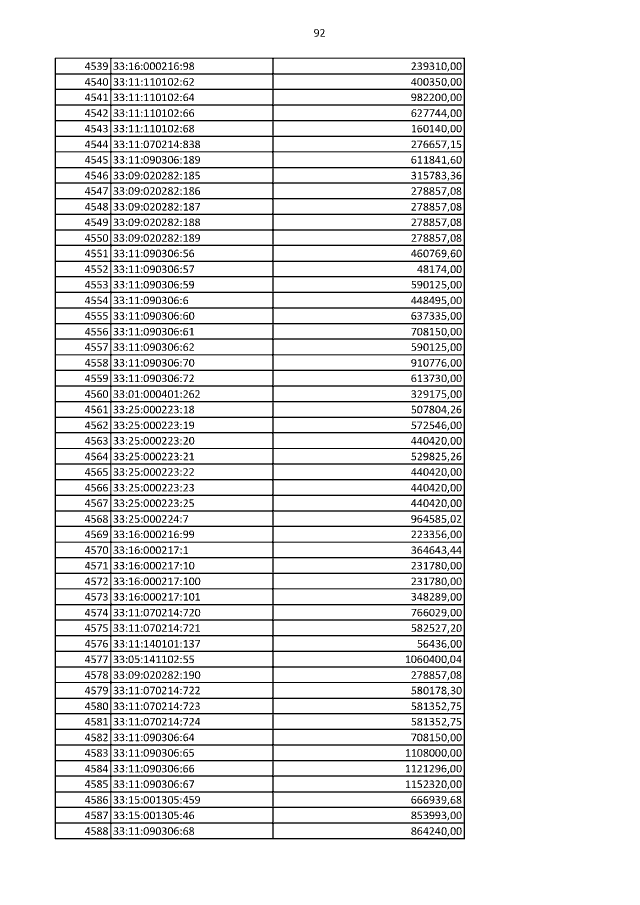 92

| | | |
|---|---|---|
| 4539 | 33:16:000216:98 | 239310,00 |
| 4540 | 33:11:110102:62 | 400350,00 |
| 4541 | 33:11:110102:64 | 982200,00 |
| 4542 | 33:11:110102:66 | 627744,00 |
| 4543 | 33:11:110102:68 | 160140,00 |
| 4544 | 33:11:070214:838 | 276657,15 |
| 4545 | 33:11:090306:189 | 611841,60 |
| 4546 | 33:09:020282:185 | 315783,36 |
| 4547 | 33:09:020282:186 | 278857,08 |
| 4548 | 33:09:020282:187 | 278857,08 |
| 4549 | 33:09:020282:188 | 278857,08 |
| 4550 | 33:09:020282:189 | 278857,08 |
| 4551 | 33:11:090306:56 | 460769,60 |
| 4552 | 33:11:090306:57 | 48174,00 |
| 4553 | 33:11:090306:59 | 590125,00 |
| 4554 | 33:11:090306:6 | 448495,00 |
| 4555 | 33:11:090306:60 | 637335,00 |
| 4556 | 33:11:090306:61 | 708150,00 |
| 4557 | 33:11:090306:62 | 590125,00 |
| 4558 | 33:11:090306:70 | 910776,00 |
| 4559 | 33:11:090306:72 | 613730,00 |
| 4560 | 33:01:000401:262 | 329175,00 |
| 4561 | 33:25:000223:18 | 507804,26 |
| 4562 | 33:25:000223:19 | 572546,00 |
| 4563 | 33:25:000223:20 | 440420,00 |
| 4564 | 33:25:000223:21 | 529825,26 |
| 4565 | 33:25:000223:22 | 440420,00 |
| 4566 | 33:25:000223:23 | 440420,00 |
| 4567 | 33:25:000223:25 | 440420,00 |
| 4568 | 33:25:000224:7 | 964585,02 |
| 4569 | 33:16:000216:99 | 223356,00 |
| 4570 | 33:16:000217:1 | 364643,44 |
| 4571 | 33:16:000217:10 | 231780,00 |
| 4572 | 33:16:000217:100 | 231780,00 |
| 4573 | 33:16:000217:101 | 348289,00 |
| 4574 | 33:11:070214:720 | 766029,00 |
| 4575 | 33:11:070214:721 | 582527,20 |
| 4576 | 33:11:140101:137 | 56436,00 |
| 4577 | 33:05:141102:55 | 1060400,04 |
| 4578 | 33:09:020282:190 | 278857,08 |
| 4579 | 33:11:070214:722 | 580178,30 |
| 4580 | 33:11:070214:723 | 581352,75 |
| 4581 | 33:11:070214:724 | 581352,75 |
| 4582 | 33:11:090306:64 | 708150,00 |
| 4583 | 33:11:090306:65 | 1108000,00 |
| 4584 | 33:11:090306:66 | 1121296,00 |
| 4585 | 33:11:090306:67 | 1152320,00 |
| 4586 | 33:15:001305:459 | 666939,68 |
| 4587 | 33:15:001305:46 | 853993,00 |
| 4588 | 33:11:090306:68 | 864240,00 |